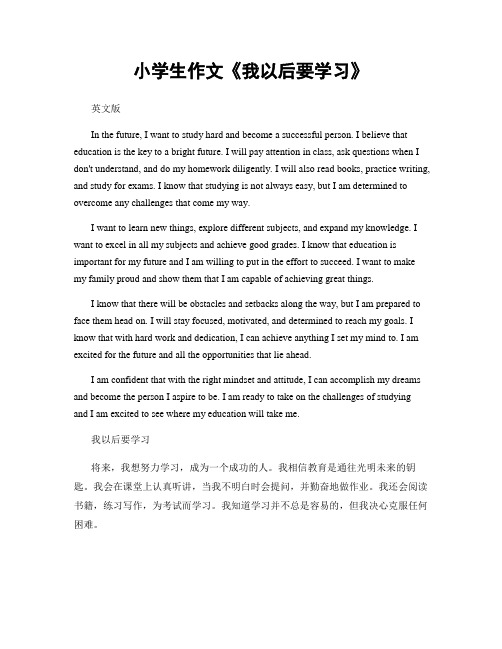 小学生作文《我以后要学习》

英文版

In the future, I want to study hard and become a successful person. I believe that education is the key to a bright future. I will pay attention in class, ask questions when I don't understand, and do my homework diligently. I will also read books, practice writing, and study for exams. I know that studying is not always easy, but I am determined to overcome any challenges that come my way.

I want to learn new things, explore different subjects, and expand my knowledge. I want to excel in all my subjects and achieve good grades. I know that education is important for my future and I am willing to put in the effort to succeed. I want to make my family proud and show them that I am capable of achieving great things.

I know that there will be obstacles and setbacks along the way, but I am prepared to face them head on. I will stay focused, motivated, and determined to reach my goals. I know that with hard work and dedication, I can achieve anything I set my mind to. I am excited for the future and all the opportunities that lie ahead.

I am confident that with the right mindset and attitude, I can accomplish my dreams and become the person I aspire to be. I am ready to take on the challenges of studying and I am excited to see where my education will take me.

我以后要学习

将来，我想努力学习，成为一个成功的人。我相信教育是通往光明未来的钥匙。我会在课堂上认真听讲，当我不明白时会提问，并勤奋地做作业。我还会阅读书籍，练习写作，为考试而学习。我知道学习并不总是容易的，但我决心克服任何困难。